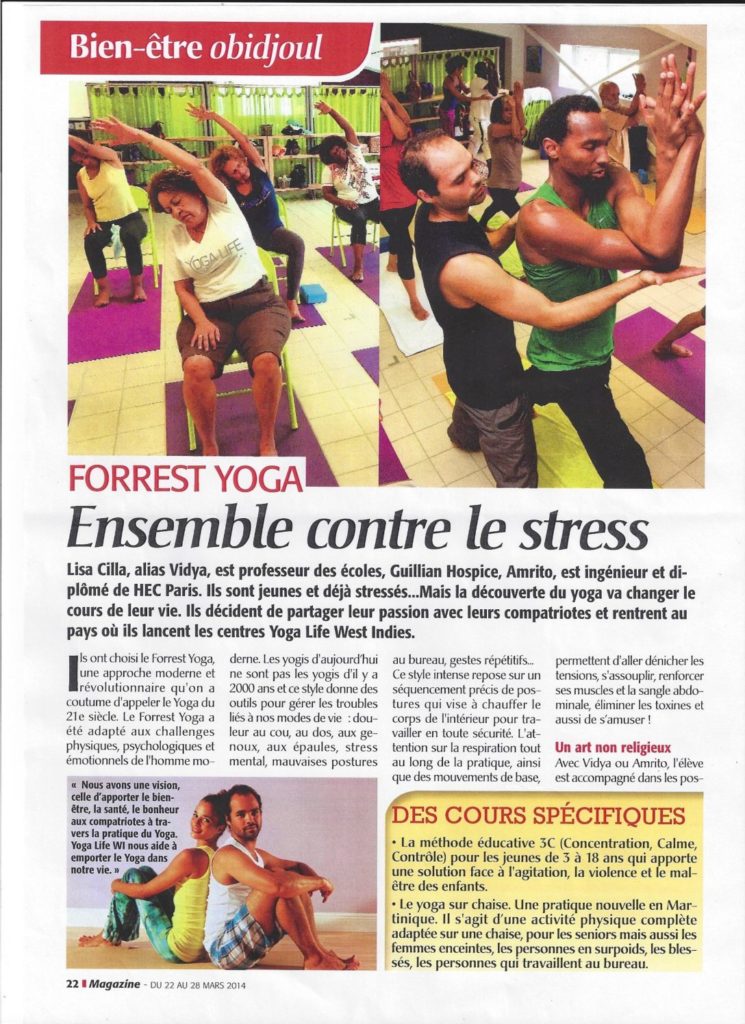 Bien-être obidjoul

YOGA LIFE

FORREST YOGA

Ensemble contre le stress

Lisa Cilla, alias Vidya, est professeur des écoles, Guillian Hospice, Amrito, est ingénieur et diplômé de HEC Paris. Ils sont jeunes et déjà stressés...Mais la découverte du yoga va changer le cours de leur vie. Ils décident de partager leur passion avec leurs compatriotes et rentrent au pays où ils lancent les centres Yoga Life West Indies.

Ils ont choisi le Forrest Yoga, une approche moderne et révolutionnaire qu'on a coutume d'appeler le Yoga du 21e siècle. Le Forrest Yoga a été adapté aux challenges physiques, psychologiques et émotionnels de l'homme moderne. Les yogis d'aujourd'hui ne sont pas les yogis d'il y a 2000 ans et ce style donne des outils pour gérer les troubles liés à nos modes de vie : douleur au cou, au dos, aux genoux, aux épaules, stress mental, mauvaises postures au bureau, gestes répétitifs... Ce style intense repose sur un séquencement précis de postures qui vise à chauffer le corps de l'intérieur pour travailler en toute sécurité. L'attention sur la respiration tout au long de la pratique, ainsi que des mouvements de base, permettent d'aller dénicher les tensions, s'assouplir, renforcer ses muscles et la sangle abdominale, éliminer les toxines et aussi de s'amuser !

Un art non religieux

Avec Vidya ou Amrito, l'élève est accompagné dans les pos-

« Nous avons une vision, celle d'apporter le bien-être, la santé, le bonheur aux compatriotes à travers la pratique du Yoga. Yoga Life WI nous aide à emporter le Yoga dans notre vie. »

DES COURS SPÉCIFIQUES

• La méthode éducative 3C (Concentration, Calme, Contrôle) pour les jeunes de 3 à 18 ans qui apporte une solution face à l'agitation, la violence et le mal-être des enfants.

• Le yoga sur chaise. Une pratique nouvelle en Martinique. Il s'agit d'une activité physique complète adaptée sur une chaise, pour les seniors mais aussi les femmes enceintes, les personnes en surpoids, les blessés, les personnes qui travaillent au bureau.

22 Magazine - DU 22 AU 28 MARS 2014